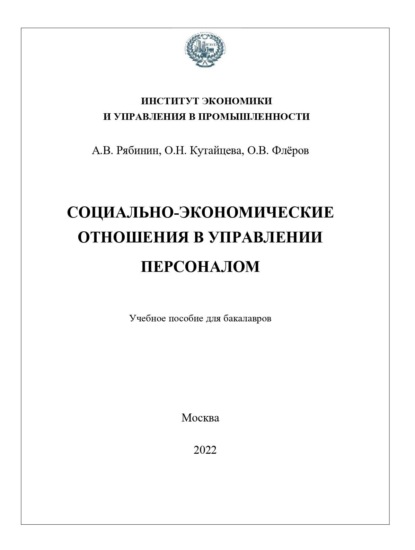 ИНСТИТУТ ЭКОНОМИКИ
И УПРАВЛЕНИЯ В ПРОМЫШЛЕННОСТИ

А.В. Рябинин, О.Н. Кутайцева, О.В. Флёров

СОЦИАЛЬНО-ЭКОНОМИЧЕСКИЕ ОТНОШЕНИЯ В УПРАВЛЕНИИ ПЕРСОНАЛОМ

Учебное пособие для бакалавров

Москва

2022